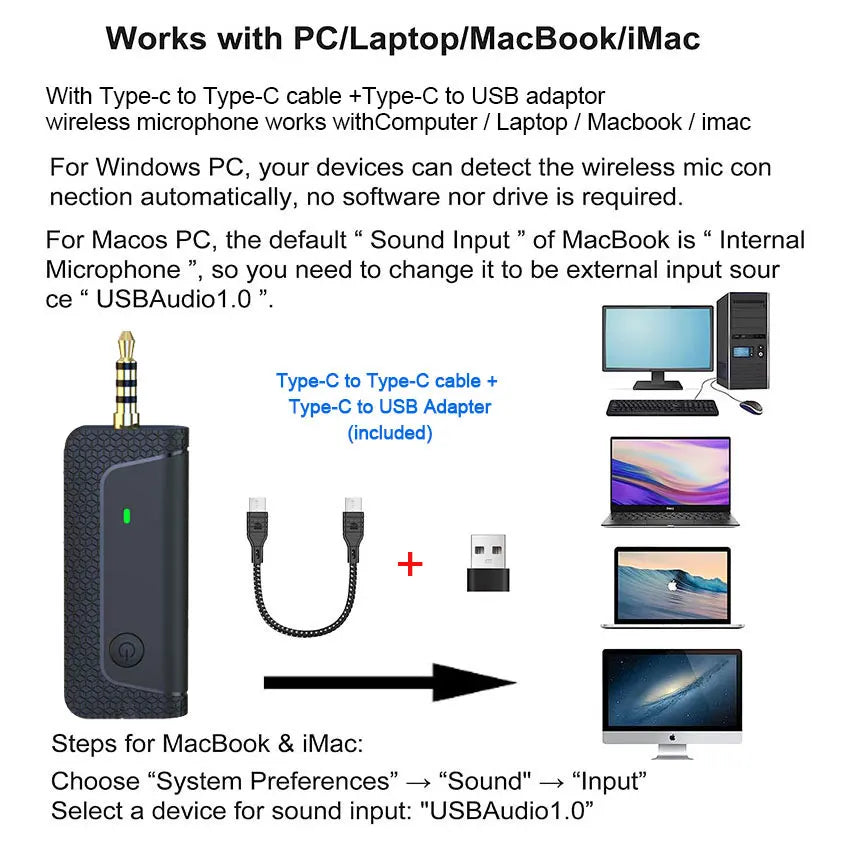 Works with PC/Laptop/MacBook/iMac

With Type-c to Type-C cable +Type-C to USB adaptor wireless microphone works withComputer / Laptop / Macbook / imac

For Windows PC, your devices can detect the wireless mic con nection automatically, no software nor drive is required.

For Macos PC, the default " Sound Input " of MacBook is " Internal Microphone ", so you need to change it to be external input sour ce " USBAudio1.0 ".

Type-C to Type-C cable +
Type-C to USB Adapter
(included)

+

Steps for MacBook & iMac:

Choose "System Preferences" → "Sound" → "Input"
Select a device for sound input: "USBAudio1.0"